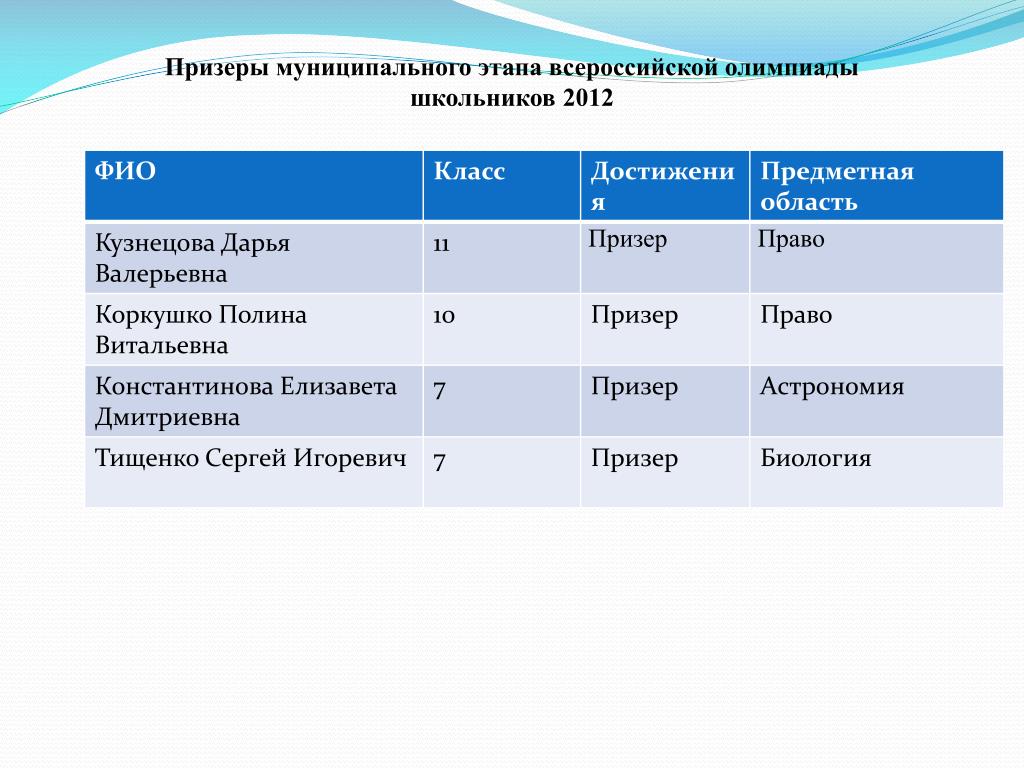 Призеры муниципального этапа всероссийской олимпиады школьников 2012

| ФИО | Класс | Достижения | Предметная область |
|---|---|---|---|
| Кузнецова Дарья Валерьевна | 11 | Призер | Право |
| Коркушко Полина Витальевна | 10 | Призер | Право |
| Константинова Елизавета Дмитриевна | 7 | Призер | Астрономия |
| Тищенко Сергей Игоревич | 7 | Призер | Биология |